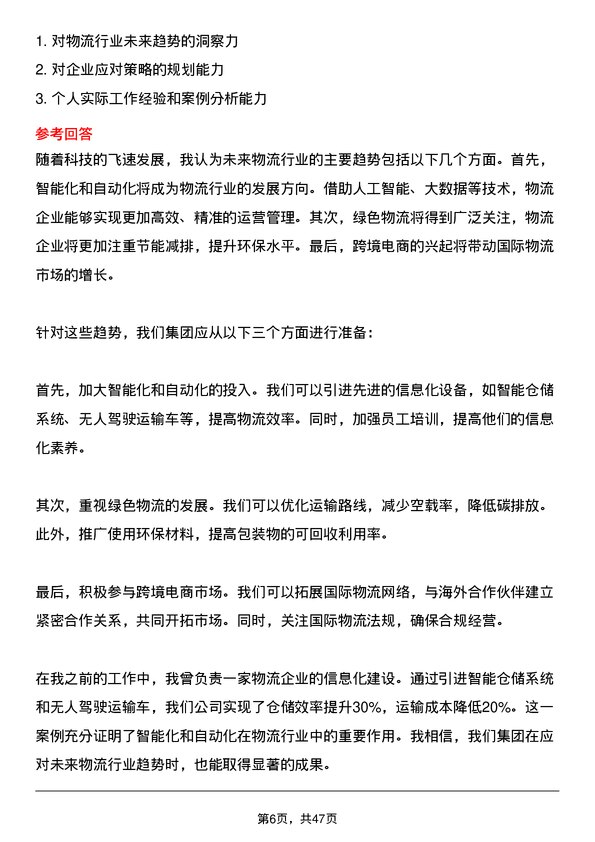 1. 对物流行业未来趋势的洞察力
2. 对企业应对策略的规划能力
3. 个人实际工作经验和案例分析能力

参考回答
随着科技的飞速发展，我认为未来物流行业的主要趋势包括以下几个方面。首先，智能化和自动化将成为物流行业的发展方向。借助人工智能、大数据等技术，物流企业能够实现更加高效、精准的运营管理。其次，绿色物流将得到广泛关注，物流企业将更加注重节能减排，提升环保水平。最后，跨境电商的兴起将带动国际物流市场的增长。

针对这些趋势，我们集团应从以下三个方面进行准备：

首先，加大智能化和自动化的投入。我们可以引进先进的信息化设备，如智能仓储系统、无人驾驶运输车等，提高物流效率。同时，加强员工培训，提高他们的信息化素养。

其次，重视绿色物流的发展。我们可以优化运输路线，减少空载率，降低碳排放。此外，推广使用环保材料，提高包装物的可回收利用率。

最后，积极参与跨境电商市场。我们可以拓展国际物流网络，与海外合作伙伴建立紧密合作关系，共同开拓市场。同时，关注国际物流法规，确保合规经营。

在我之前的工作中，我曾负责一家物流企业的信息化建设。通过引进智能仓储系统和无人驾驶运输车，我们公司实现了仓储效率提升30%，运输成本降低20%。这一案例充分证明了智能化和自动化在物流行业中的重要作用。我相信，我们集团在应对未来物流行业趋势时，也能取得显著的成果。

第6页，共47页